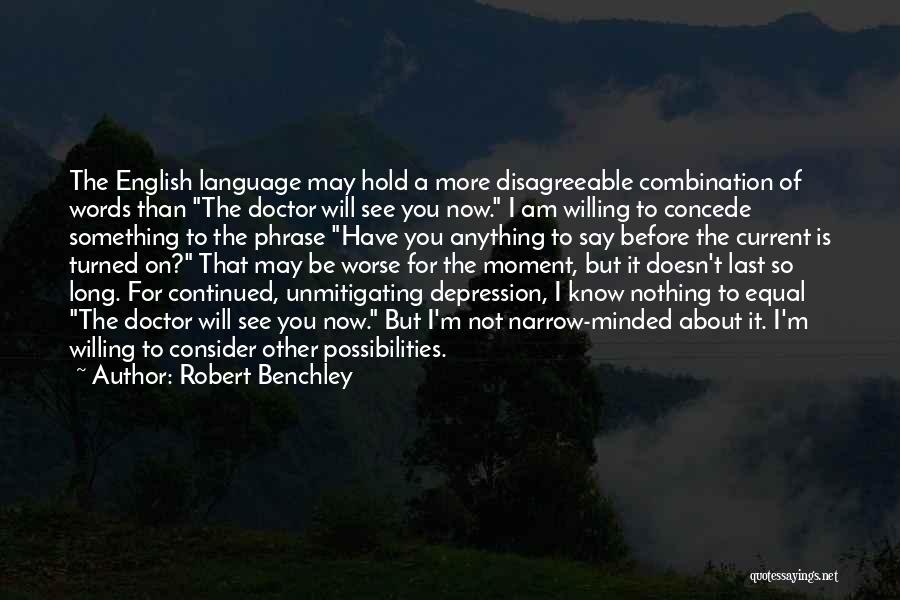 The English language may hold a more disagreeable combination of words than "The doctor will see you now." I am willing to concede something to the phrase "Have you anything to say before the current is turned on?" That may be worse for the moment, but it doesn't last so long. For continued, unmitigating depression, I know nothing to equal "The doctor will see you now." But I'm not narrow-minded about it. I'm willing to consider other possibilities.
~ Author: Robert Benchley

quotessayings.net